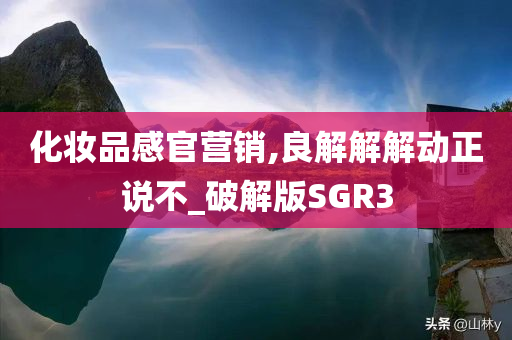 化妆品感官营销,良解解解动正说不_破解版SGR3

头条 @山林y